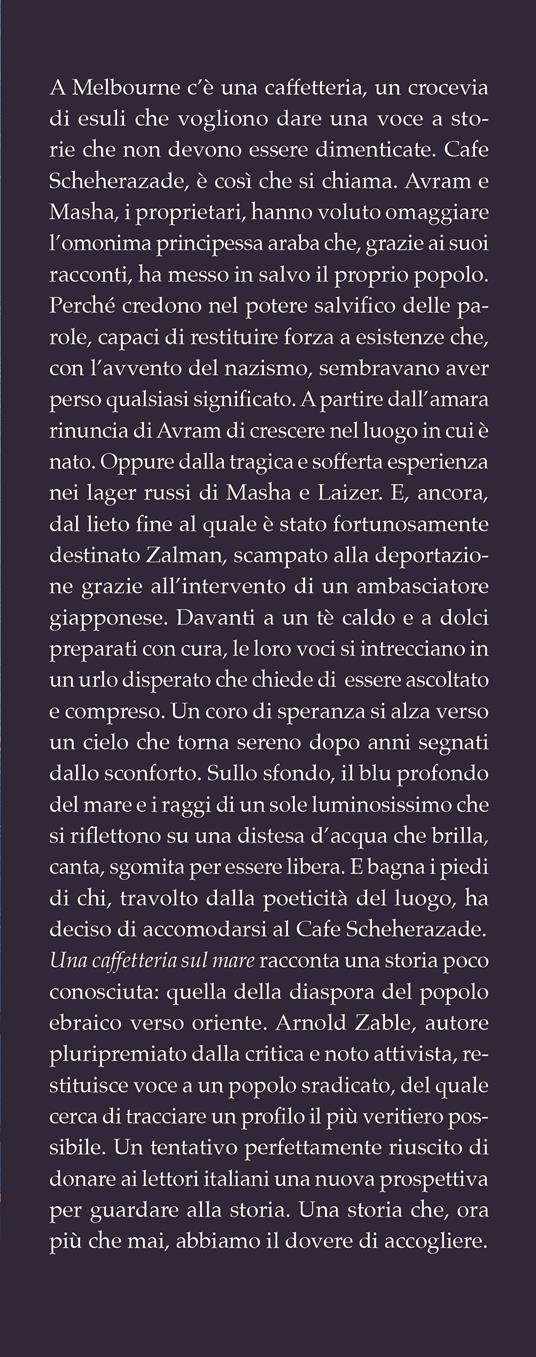 A Melbourne c'è una caffetteria, un crocevia di esuli che vogliono dare una voce a storie che non devono essere dimenticate. Cafe Scheherazade, è così che si chiama. Avram e Masha, i proprietari, hanno voluto omaggiare l'omonima principessa araba che, grazie ai suoi racconti, ha messo in salvo il proprio popolo. Perché credono nel potere salvifico delle parole, capaci di restituire forza a esistenze che, con l'avvento del nazismo, sembravano aver perso qualsiasi significato. A partire dall'amara rinuncia di Avram di crescere nel luogo in cui è nato. Oppure dalla tragica e sofferta esperienza nei lager russi di Masha e Laizer. E, ancora, dal lieto fine al quale è stato fortunosamente destinato Zalman, scampato alla deportazione grazie all'intervento di un ambasciatore giapponese. Davanti a un tè caldo e a dolci preparati con cura, le loro voci si intrecciano in un urlo disperato che chiede di essere ascoltato e compreso. Un coro di speranza si alza verso un cielo che torna sereno dopo anni segnati dallo sconforto. Sullo sfondo, il blu profondo del mare e i raggi di un sole luminosissimo che si riflettono su una distesa d'acqua che brilla, canta, sgomita per essere libera. E bagna i piedi di chi, travolto dalla poeticità del luogo, ha deciso di accomodarsi al Cafe Scheherazade. Una caffetteria sul mare racconta una storia poco conosciuta: quella della diaspora del popolo ebraico verso oriente. Arnold Zable, autore pluripremiato dalla critica e noto attivista, restituisce voce a un popolo sradicato, del quale cerca di tracciare un profilo il più veritiero possibile. Un tentativo perfettamente riuscito di donare ai lettori italiani una nuova prospettiva per guardare alla storia. Una storia che, ora più che mai, abbiamo il dovere di accogliere.